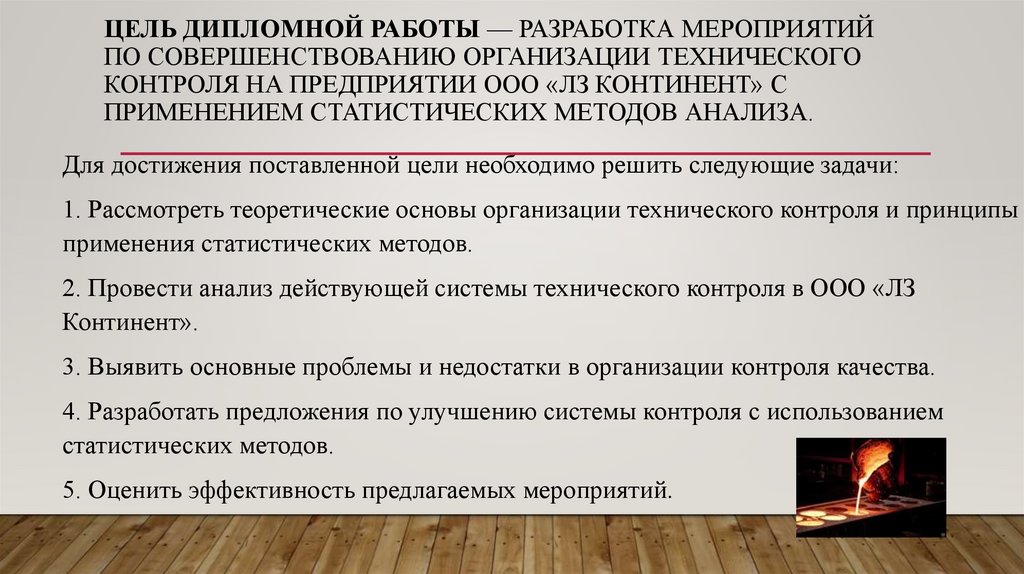 ЦЕЛЬ ДИПЛОМНОЙ РАБОТЫ — РАЗРАБОТКА МЕРОПРИЯТИЙ ПО СОВЕРШЕНСТВОВАНИЮ ОРГАНИЗАЦИИ ТЕХНИЧЕСКОГО КОНТРОЛЯ НА ПРЕДПРИЯТИИ ООО «ЛЗ КОНТИНЕНТ» С ПРИМЕНЕНИЕМ СТАТИСТИЧЕСКИХ МЕТОДОВ АНАЛИЗА.

Для достижения поставленной цели необходимо решить следующие задачи:

1. Рассмотреть теоретические основы организации технического контроля и принципы применения статистических методов.

2. Провести анализ действующей системы технического контроля в ООО «ЛЗ Континент».

3. Выявить основные проблемы и недостатки в организации контроля качества.

4. Разработать предложения по улучшению системы контроля с использованием статистических методов.

5. Оценить эффективность предлагаемых мероприятий.